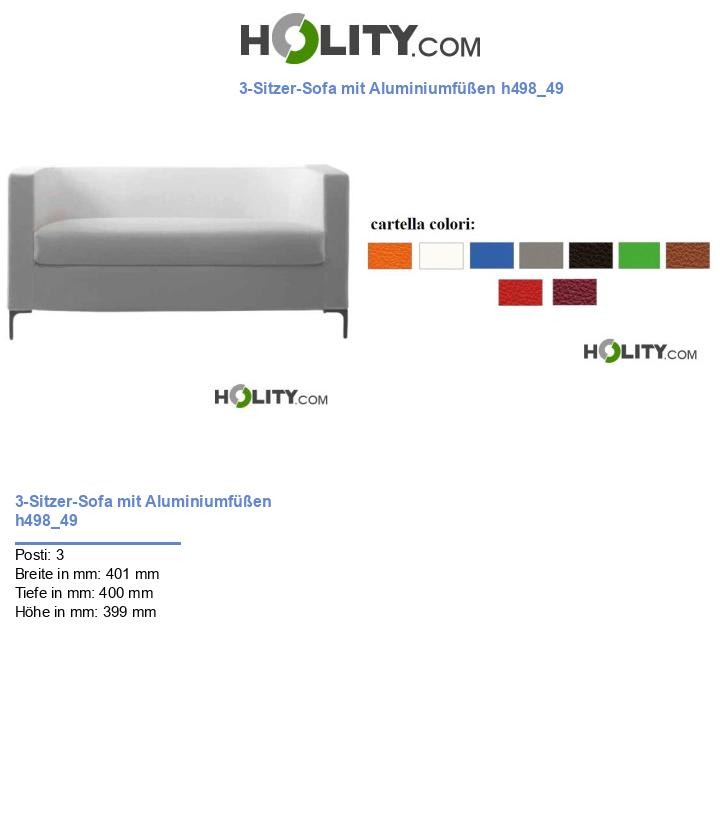 HOLITY.COM

3-Sitzer-Sofa mit Aluminiumfüßen h498_49

cartella colori:

HOLITY.COM

HOLITY.COM

3-Sitzer-Sofa mit Aluminiumfüßen h498_49

Posti: 3
Breite in mm: 401 mm
Tiefe in mm: 400 mm
Höhe in mm: 399 mm